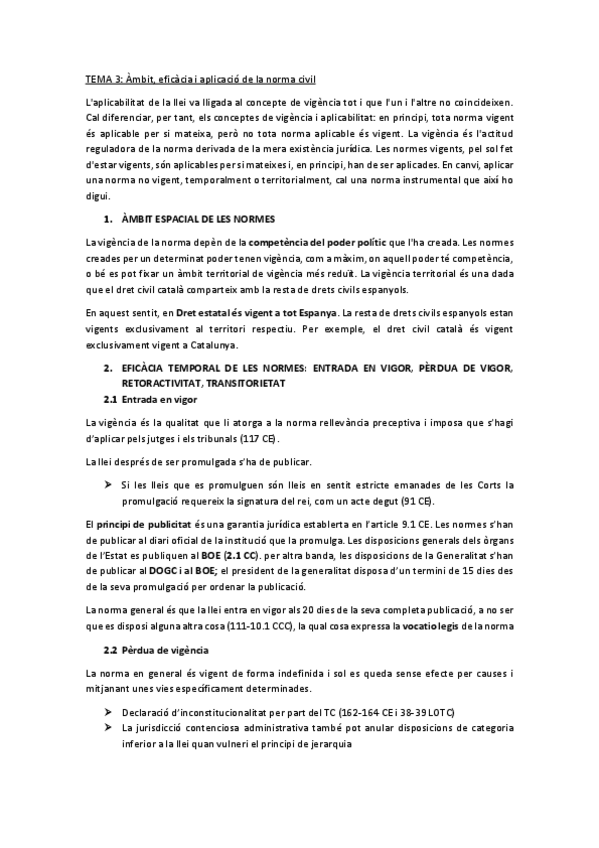 TEMA 3: Àmbit, eficàcia i aplicació de la norma civil

L'aplicabilitat de la llei va lligada al concepte de vigència tot i que l'un i l'altre no coincideixen. Cal diferenciar, per tant, els conceptes de vigència i aplicabilitat: en principi, tota norma vigent és aplicable per si mateixa, però no tota norma aplicable és vigent. La vigència és l'actitud reguladora de la norma derivada de la mera existència jurídica. Les normes vigents, pel sol fet d'estar vigents, són aplicables per si mateixes i, en principi, han de ser aplicades. En canvi, aplicar una norma no vigent, temporalment o territorialment, cal una norma instrumental que així ho digui.

1. ÀMBIT ESPACIAL DE LES NORMES

La vigència de la norma depèn de la competència del poder polític que l'ha creada. Les normes creades per un determinat poder tenen vigència, com a màxim, on aquell poder té competència, o bé es pot fixar un àmbit territorial de vigència més reduït. La vigència territorial és una dada que el dret civil català comparteix amb la resta de drets civils espanyols.

En aquest sentit, en Dret estatal és vigent a tot Espanya. La resta de drets civils espanyols estan vigents exclusivament al territori respectiu. Per exemple, el dret civil català és vigent exclusivament vigent a Catalunya.

2. EFICÀCIA TEMPORAL DE LES NORMES: ENTRADA EN VIGOR, PÈRDUA DE VIGOR, RETORACTIVITAT, TRANSITORIETAT

2.1 Entrada en vigor

La vigència és la qualitat que li atorga a la norma rellevància preceptiva i imposa que s'hagi d'aplicar pels jutges i els tribunals (117 CE).

La llei després de ser promulgada s'ha de publicar.

➤ Si les lleis que es promulguen són lleis en sentit estricte emanades de les Corts la promulgació requereix la signatura del rei, com un acte degut (91 CE).

El principi de publicitat és una garantia jurídica establerta en l'article 9.1 CE. Les normes s'han de publicar al diari oficial de la institució que la promulga. Les disposicions generals dels òrgans de l'Estat es publiquen al BOE (2.1 CC). per altra banda, les disposicions de la Generalitat s'han de publicar al DOGC i al BOE; el president de la generalitat disposa d'un termini de 15 dies des de la seva promulgació per ordenar la publicació.

La norma general és que la llei entra en vigor als 20 dies de la seva completa publicació, a no ser que es disposi alguna altra cosa (111-10.1 CCC), la qual cosa expressa la vocatio legis de la norma

2.2 Pèrdua de vigència

La norma en general és vigent de forma indefinida i sol es queda sense efecte per causes i mitjanant unes vies específicament determinades.

➤ Declaració d'inconstitucionalitat per part del TC (162-164 CE i 38-39 LOTC)
➤ La jurisdicció contenciosa administrativa també pot anular disposicions de categoria inferior a la llei quan vulneri el principi de jerarquia